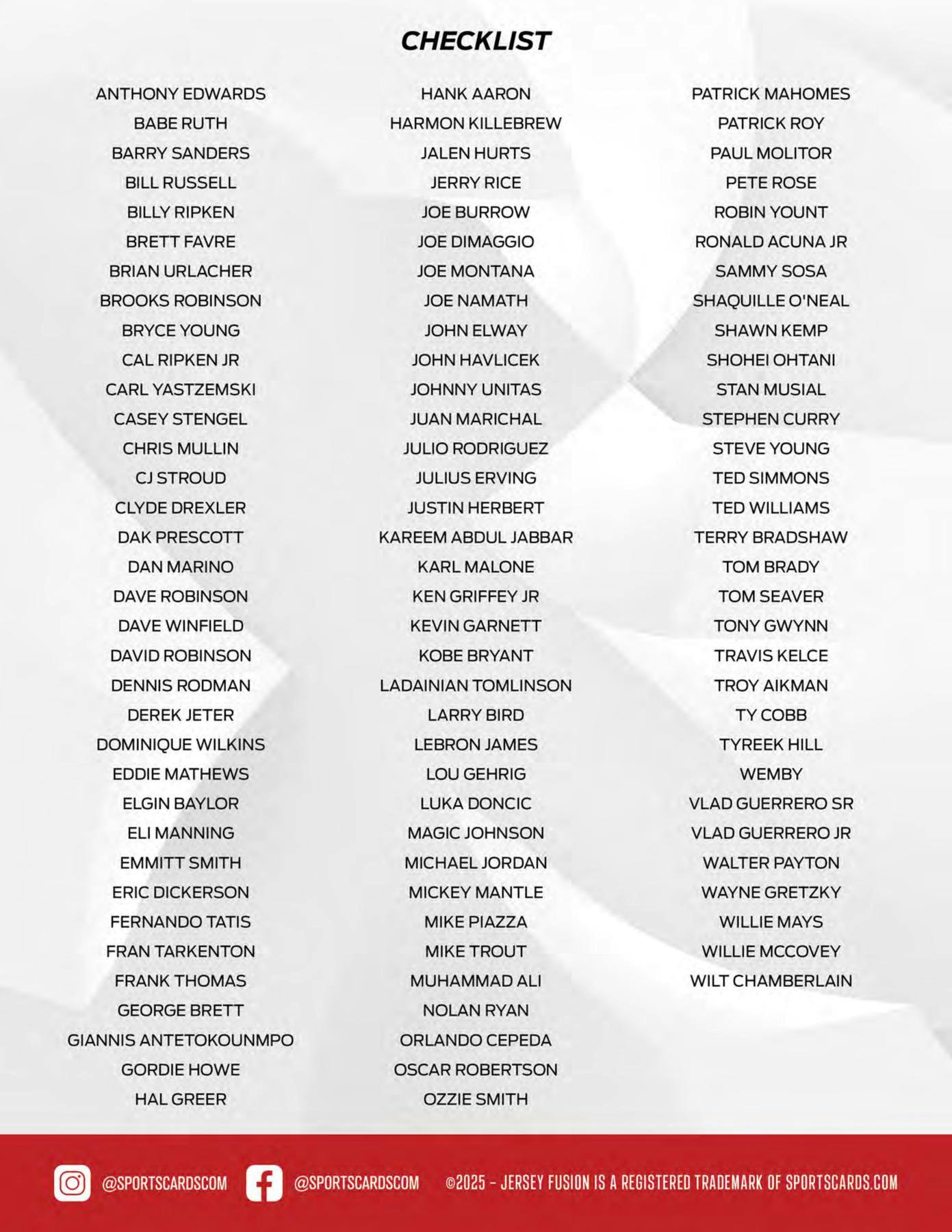 CHECKLIST

ANTHONY EDWARDS
BABE RUTH
BARRY SANDERS
BILL RUSSELL
BILLY RIPKEN
BRETT FAVRE
BRIAN URLACHER
BROOKS ROBINSON
BRYCE YOUNG
CAL RIPKEN JR
CARL YASTZEMSKI
CASEY STENGEL
CHRIS MULLIN
CJ STROUD
CLYDE DREXLER
DAK PRESCOTT
DAN MARINO
DAVE ROBINSON
DAVE WINFIELD
DAVID ROBINSON
DENNIS RODMAN
DEREK JETER
DOMINIQUE WILKINS
EDDIE MATHEWS
ELGIN BAYLOR
ELI MANNING
EMMITT SMITH
ERIC DICKERSON
FERNANDO TATIS
FRAN TARKENTON
FRANK THOMAS
GEORGE BRETT
GIANNIS ANTETOKOUNMPO
GORDIE HOWE
HAL GREER

HANK AARON
HARMON KILLEBREW
JALEN HURTS
JERRY RICE
JOE BURROW
JOE DIMAGGIO
JOE MONTANA
JOE NAMATH
JOHN ELWAY
JOHN HAVLICEK
JOHNNY UNITAS
JUAN MARICHAL
JULIO RODRIGUEZ
JULIUS ERVING
JUSTIN HERBERT
KAREEM ABDUL JABBAR
KARL MALONE
KEN GRIFFEY JR
KEVIN GARNETT
KOBE BRYANT
LADAINIAN TOMLINSON
LARRY BIRD
LEBRON JAMES
LOU GEHRIG
LUKA DONCIC
MAGIC JOHNSON
MICHAEL JORDAN
MICKEY MANTLE
MIKE PIAZZA
MIKE TROUT
MUHAMMAD ALI
NOLAN RYAN
ORLANDO CEPEDA
OSCAR ROBERTSON
OZZIE SMITH

PATRICK MAHOMES
PATRICK ROY
PAUL MOLITOR
PETE ROSE
ROBIN YOUNT
RONALD ACUNA JR
SAMMY SOSA
SHAQUILLE O'NEAL
SHAWN KEMP
SHOHEI OHTANI
STAN MUSIAL
STEPHEN CURRY
STEVE YOUNG
TED SIMMONS
TED WILLIAMS
TERRY BRADSHAW
TOM BRADY
TOM SEAVER
TONY GWYNN
TRAVIS KELCE
TROY AIKMAN
TY COBB
TYREEK HILL
WEMBY
VLAD GUERRERO SR
VLAD GUERRERO JR
WALTER PAYTON
WAYNE GRETZKY
WILLIE MAYS
WILLIE MCCOVEY
WILT CHAMBERLAIN

@SPORTSCARDSCOM @SPORTSCARDSCOM ©2025 - JERSEY FUSION IS A REGISTERED TRADEMARK OF SPORTSCARDS.COM